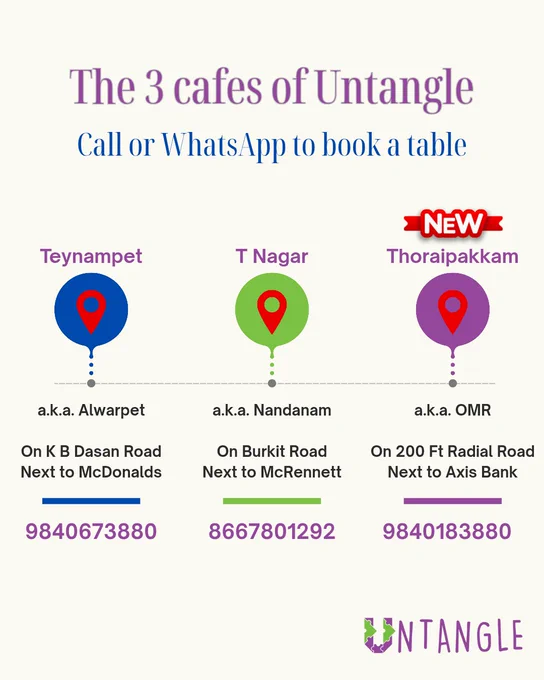 The 3 cafes of Untangle

Call or WhatsApp to book a table

Teynampet

a.k.a. Alwarpet

On K B Dasan Road
Next to McDonalds

9840673880

T Nagar

a.k.a. Nandanam

On Burkit Road
Next to McRennett

8667801292

NEW

Thoraipakkam

a.k.a. OMR

On 200 Ft Radial Road
Next to Axis Bank

9840183880

UNTANGLE